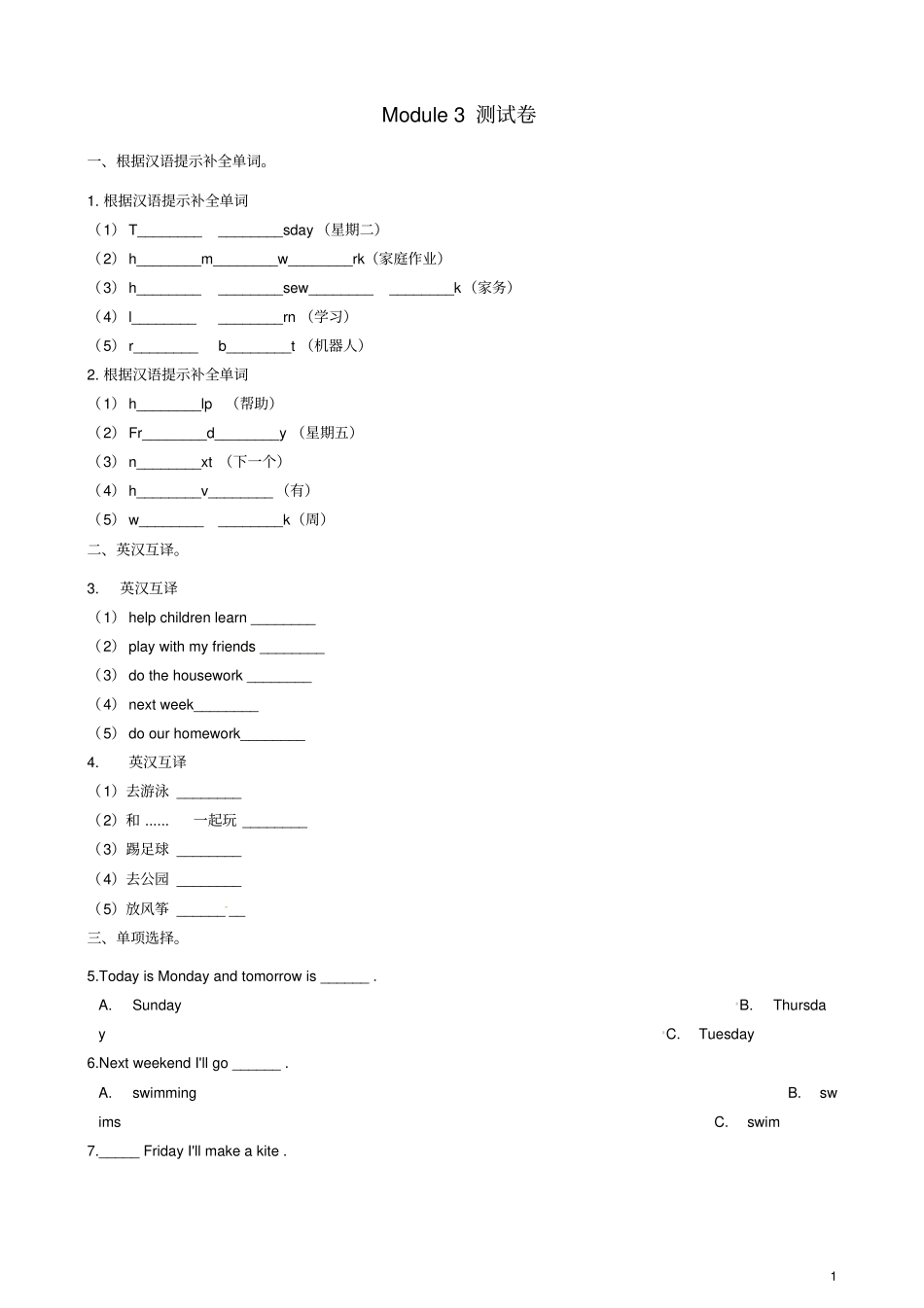 Module 3 测试卷

一、根据汉语提示补全单词。

1. 根据汉语提示补全单词

（1） T________ ________sday （星期二）

（2） h________m________w________rk（家庭作业）

（3） h________ ________sew________ ________k（家务）

（4） l________ ________rn （学习）

（5） r________ b________t （机器人）

2. 根据汉语提示补全单词

（1） h________lp （帮助）

（2） Fr________d________y （星期五）

（3） n________xt （下一个）

（4） h________v________ （有）

（5） w________ ________k（周）

二、英汉互译。

3. 英汉互译

（1） help children learn ________

（2） play with my friends ________

（3） do the housework ________

（4） next week________

（5） do our homework________

4. 英汉互译

（1）去游泳 ________

（2）和 ...... 一起玩 ________

（3）踢足球 ________

（4）去公园 ________

（5）放风筝 ________

三、单项选择。

5.Today is Monday and tomorrow is ______ .

A. Sunday B. Thursday C. Tuesday

6.Next weekend I'll go ______ .

A. swimming B. swims C. swim

7._____ Friday I'll make a kite .

1